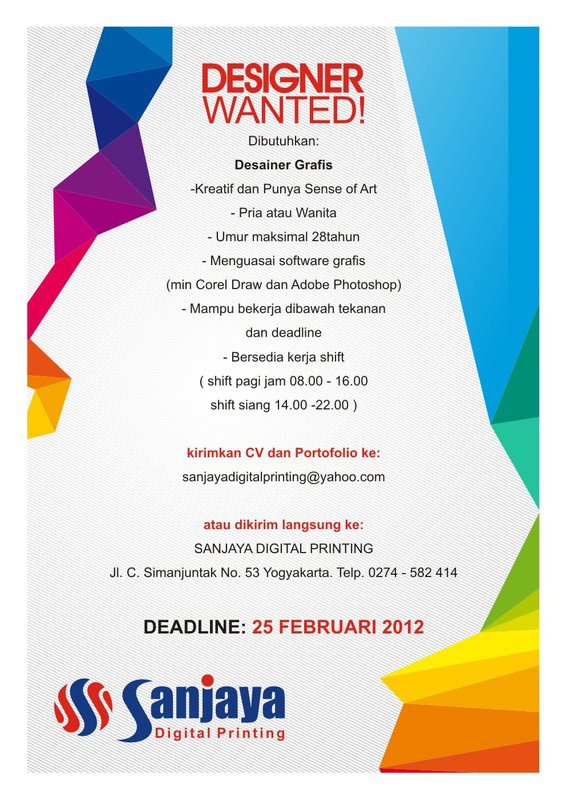 DESIGNER
WANTED!

Dibutuhkan:

Desainer Grafis

-Kreatif dan Punya Sense of Art

- Pria atau Wanita

- Umur maksimal 28tahun

- Menguasai software grafis
(min Corel Draw dan Adobe Photoshop)

- Mampu bekerja dibawah tekanan
dan deadline

- Bersedia kerja shift
( shift pagi jam 08.00 - 16.00
shift siang 14.00 -22.00 )

kirimkan CV dan Portofolio ke:
sanjayadigitalprinting@yahoo.com

atau dikirim langsung ke:
SANJAYA DIGITAL PRINTING
Jl. C. Simanjuntak No. 53 Yogyakarta. Telp. 0274 - 582 414

DEADLINE: 25 FEBRUARI 2012

Sanjaya
Digital Printing